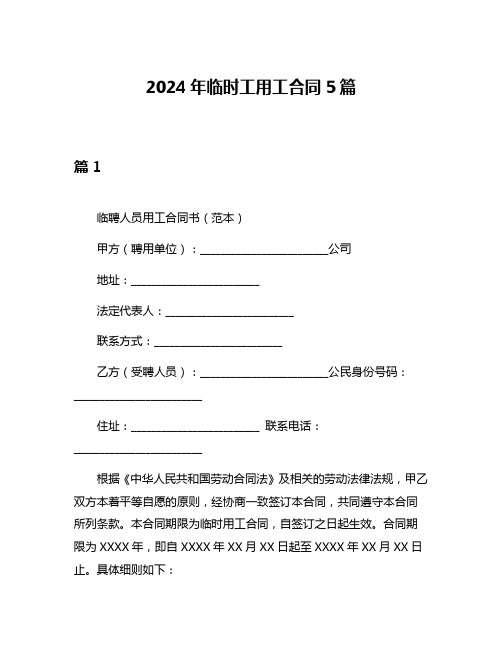 2024 年临时工用工合同 5 篇

篇 1

临聘人员用工合同书（范本）

甲方（聘用单位）：________________________公司

地址：________________________

法定代表人：________________________

联系方式：________________________

乙方（受聘人员）：________________________公民身份号码：________________________

住址：________________________ 联系电话：________________________

根据《中华人民共和国劳动合同法》及相关的劳动法律法规，甲乙双方本着平等自愿的原则，经协商一致签订本合同，共同遵守本合同所列条款。本合同期限为临时用工合同，自签订之日起生效。合同期限为 XXXX 年，即自 XXXX 年 XX 月 XX 日起至 XXXX 年 XX 月 XX 日止。具体细则如下：